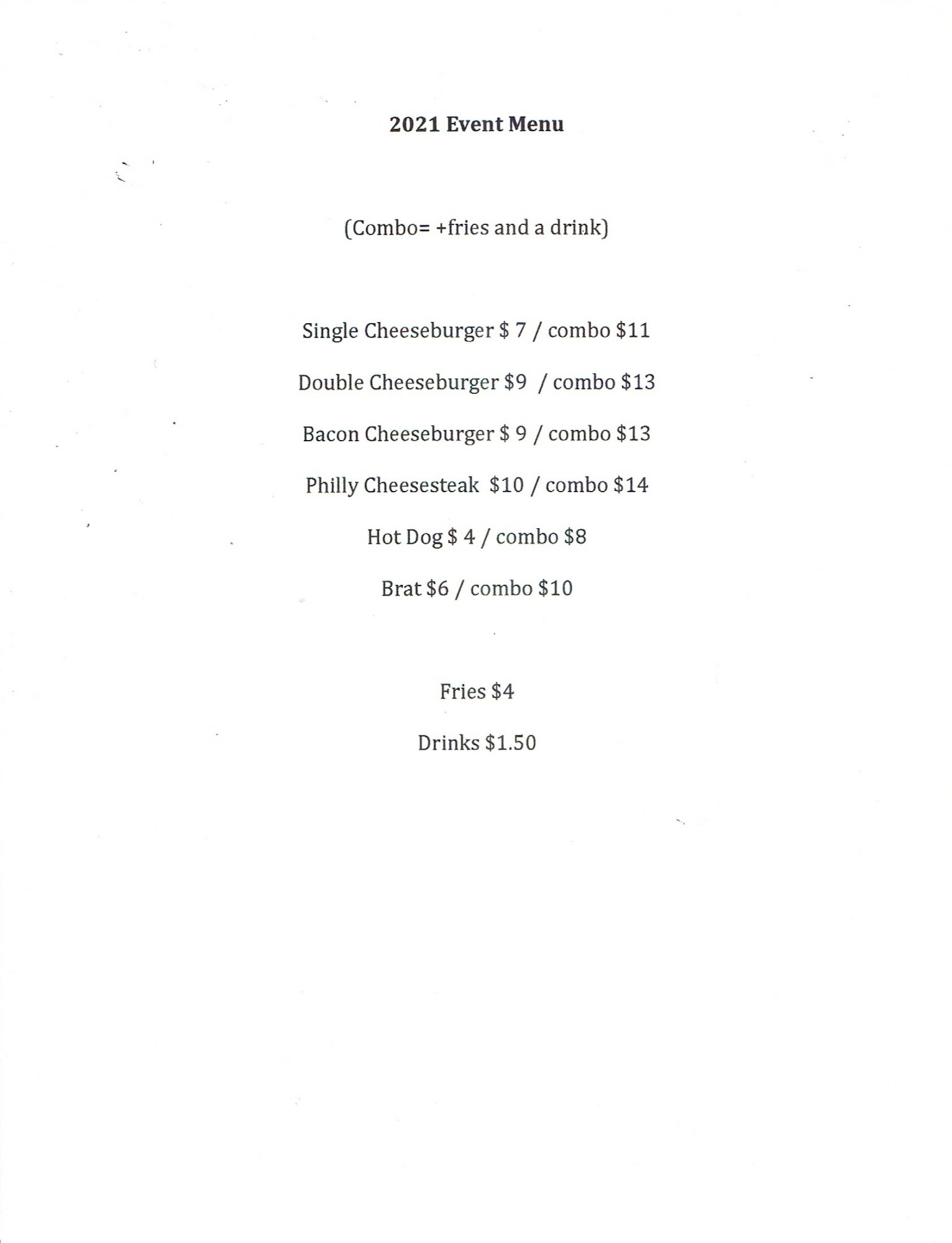 2021 Event Menu

(Combo= +fries and a drink)

Single Cheeseburger \$ 7 / combo \$11

Double Cheeseburger \$9 / combo \$13

Bacon Cheeseburger \$ 9 / combo \$13

Philly Cheesesteak \$10 / combo \$14

Hot Dog \$ 4 / combo \$8

Brat \$6 / combo \$10

Fries \$4

Drinks \$1.50